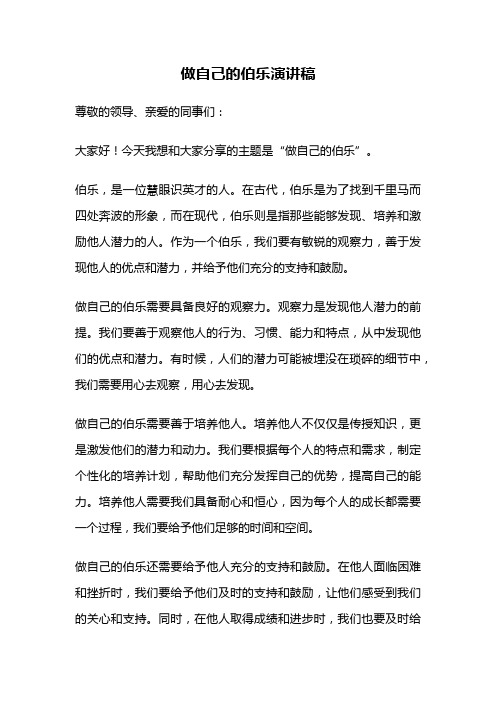 做自己的伯乐演讲稿

尊敬的领导、亲爱的同事们：

大家好！今天我想和大家分享的主题是“做自己的伯乐”。

伯乐，是一位慧眼识英才的人。在古代，伯乐是为了找到千里马而四处奔波的形象，而在现代，伯乐则是指那些能够发现、培养和激励他人潜力的人。作为一个伯乐，我们要有敏锐的观察力，善于发现他人的优点和潜力，并给予他们充分的支持和鼓励。

做自己的伯乐需要具备良好的观察力。观察力是发现他人潜力的前提。我们要善于观察他人的行为、习惯、能力和特点，从中发现他们的优点和潜力。有时候，人们的潜力可能被埋没在琐碎的细节中，我们需要用心去观察，用心去发现。

做自己的伯乐需要善于培养他人。培养他人不仅仅是传授知识，更是激发他们的潜力和动力。我们要根据每个人的特点和需求，制定个性化的培养计划，帮助他们充分发挥自己的优势，提高自己的能力。培养他人需要我们具备耐心和恒心，因为每个人的成长都需要一个过程，我们要给予他们足够的时间和空间。

做自己的伯乐还需要给予他人充分的支持和鼓励。在他人面临困难和挫折时，我们要给予他们及时的支持和鼓励，让他们感受到我们的关心和支持。同时，在他人取得成绩和进步时，我们也要及时给